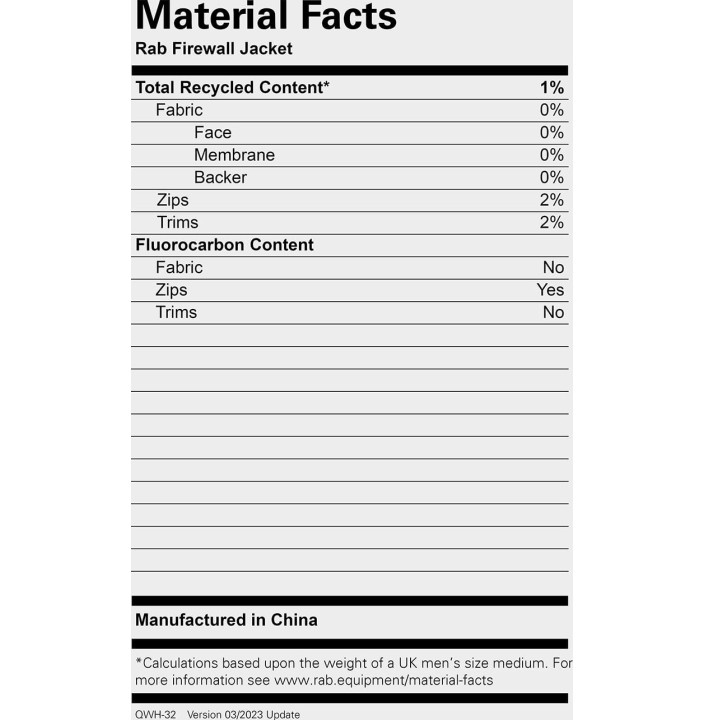 Material Facts
Rab Firewall Jacket

| Total Recycled Content* | 1% |
|---|---|
| Fabric | 0% |
| Face | 0% |
| Membrane | 0% |
| Backer | 0% |
| Zips | 2% |
| Trims | 2% |
| Fluorocarbon Content | |
| Fabric | No |
| Zips | Yes |
| Trims | No |

Manufactured in China

*Calculations based upon the weight of a UK men's size medium. For more information see www.rab.equipment/material-facts

QWH-32 Version 03/2023 Update